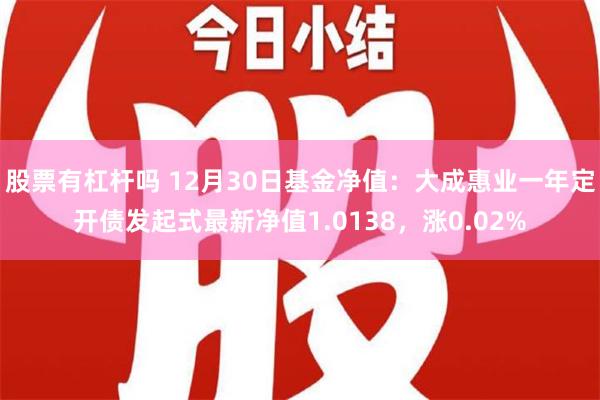 今日小结

股

股票有杠杆吗 12月30日基金净值：大成惠业一年定开债发起式最新净值1.0138，涨0.02%